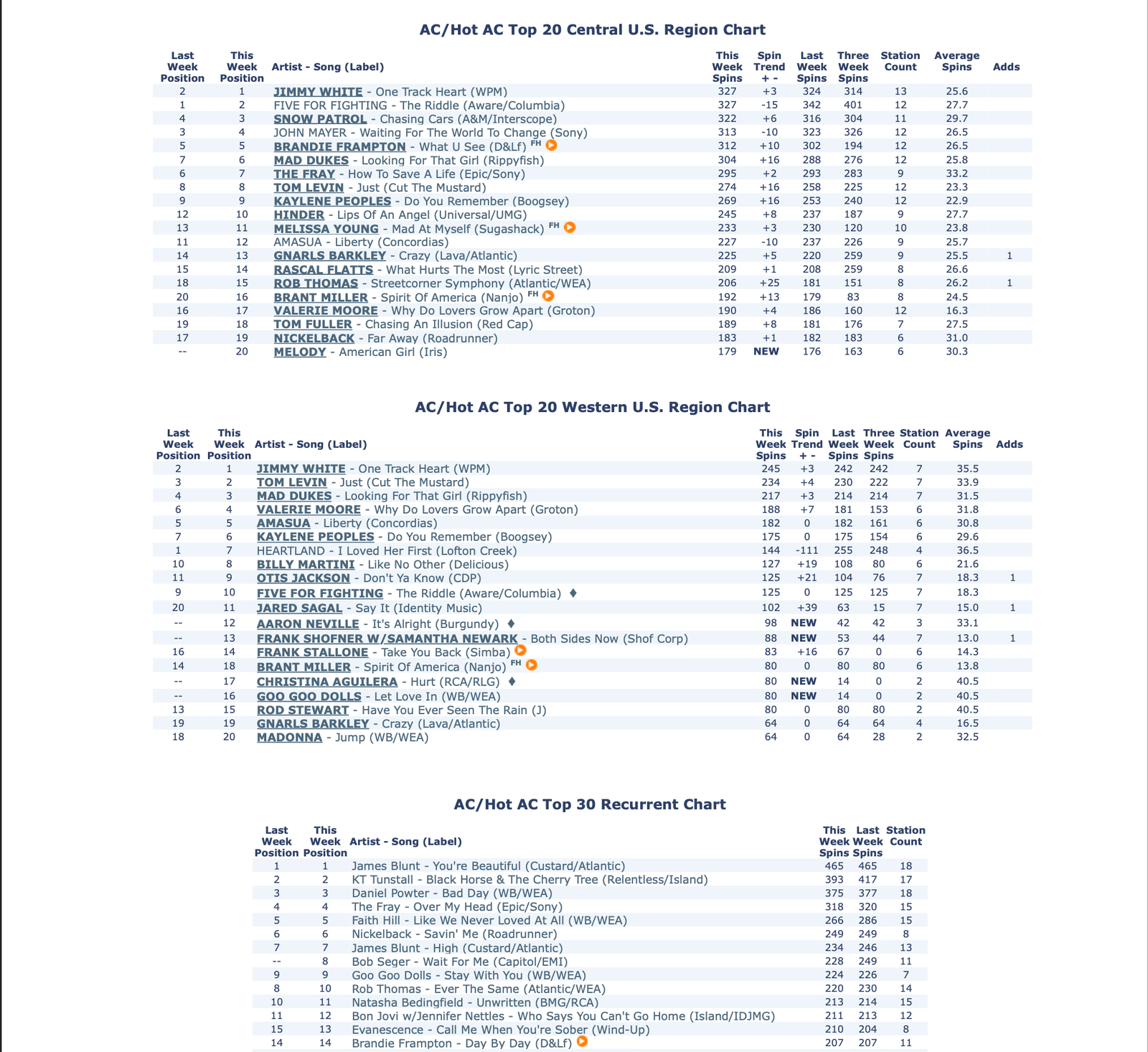 AC/Hot AC Top 20 Central U.S. Region Chart

| Last Week Position | This Week Position | Artist - Song (Label) | This Week Spins | Spin Trend + - | Last Week Spins | Three Week Spins | Station Count | Average Spins | Adds |
|---|---|---|---|---|---|---|---|---|---|
| 2 | 1 | JIMMY WHITE - One Track Heart (WPM) | 327 | +3 | 324 | 314 | 13 | 25.6 | |
| 1 | 2 | FIVE FOR FIGHTING - The Riddle (Aware/Columbia) | 327 | -15 | 342 | 401 | 12 | 27.7 | |
| 4 | 3 | SNOW PATROL - Chasing Cars (A&M/Interscope) | 322 | +6 | 316 | 304 | 11 | 29.7 | |
| 3 | 4 | JOHN MAYER - Waiting For The World To Change (Sony) | 313 | -10 | 323 | 326 | 12 | 26.5 | |
| 5 | 5 | BRANDIE FRAMPTON - What U See (D&Lf) FH | 312 | +10 | 302 | 194 | 12 | 26.5 | |
| 7 | 6 | MAD DUKES - Looking For That Girl (Rippyfish) | 304 | +16 | 288 | 276 | 12 | 25.8 | |
| 6 | 7 | THE FRAY - How To Save A Life (Epic/Sony) | 295 | +2 | 293 | 283 | 9 | 33.2 | |
| 8 | 8 | TOM LEVIN - Just (Cut The Mustard) | 274 | +16 | 258 | 225 | 12 | 23.3 | |
| 9 | 9 | KAYLENE PEOPLES - Do You Remember (Boogsey) | 269 | +16 | 253 | 240 | 12 | 22.9 | |
| 12 | 10 | HINDER - Lips Of An Angel (Universal/UMG) | 245 | +8 | 237 | 187 | 9 | 27.7 | |
| 13 | 11 | MELISSA YOUNG - Mad At Myself (Sugashack) FH | 233 | +3 | 230 | 120 | 10 | 23.8 | |
| 11 | 12 | AMASUA - Liberty (Concordias) | 227 | -10 | 237 | 226 | 9 | 25.7 | |
| 14 | 13 | GNARLS BARKLEY - Crazy (Lava/Atlantic) | 225 | +5 | 220 | 259 | 9 | 25.5 | 1 |
| 15 | 14 | RASCAL FLATTS - What Hurts The Most (Lyric Street) | 209 | +1 | 208 | 259 | 8 | 26.6 | |
| 18 | 15 | ROB THOMAS - Streetcorner Symphony (Atlantic/WEA) | 206 | +25 | 181 | 151 | 8 | 26.2 | 1 |
| 20 | 16 | BRANT MILLER - Spirit Of America (Nanjo) FH | 192 | +13 | 179 | 83 | 8 | 24.5 | |
| 16 | 17 | VALERIE MOORE - Why Do Lovers Grow Apart (Groton) | 190 | +4 | 186 | 160 | 12 | 16.3 | |
| 19 | 18 | TOM FULLER - Chasing An Illusion (Red Cap) | 189 | +8 | 181 | 176 | 7 | 27.5 | |
| 17 | 19 | NICKELBACK - Far Away (Roadrunner) | 183 | +1 | 182 | 183 | 6 | 31.0 | |
| -- | 20 | MELODY - American Girl (Iris) | 179 | NEW | 176 | 163 | 6 | 30.3 | |

AC/Hot AC Top 20 Western U.S. Region Chart

| Last Week Position | This Week Position | Artist - Song (Label) | This Week Spins | Spin Trend + - | Last Week Spins | Three Week Spins | Station Count | Average Spins | Adds |
|---|---|---|---|---|---|---|---|---|---|
| 2 | 1 | JIMMY WHITE - One Track Heart (WPM) | 245 | +3 | 242 | 242 | 7 | 35.5 | |
| 3 | 2 | TOM LEVIN - Just (Cut The Mustard) | 234 | +4 | 230 | 222 | 7 | 33.9 | |
| 4 | 3 | MAD DUKES - Looking For That Girl (Rippyfish) | 217 | +3 | 214 | 214 | 7 | 31.5 | |
| 6 | 4 | VALERIE MOORE - Why Do Lovers Grow Apart (Groton) | 188 | +7 | 181 | 153 | 6 | 31.8 | |
| 5 | 5 | AMASUA - Liberty (Concordias) | 182 | 0 | 182 | 161 | 6 | 30.8 | |
| 7 | 6 | KAYLENE PEOPLES - Do You Remember (Boogsey) | 175 | 0 | 175 | 154 | 6 | 29.6 | |
| 1 | 7 | HEARTLAND - I Loved Her First (Lofton Creek) | 144 | -111 | 255 | 248 | 4 | 36.5 | |
| 10 | 8 | BILLY MARTINI - Like No Other (Delicious) | 127 | +19 | 108 | 80 | 6 | 21.6 | |
| 11 | 9 | OTIS JACKSON - Don't Ya Know (CDP) | 125 | +21 | 104 | 76 | 7 | 18.3 | 1 |
| 9 | 10 | FIVE FOR FIGHTING - The Riddle (Aware/Columbia) ♦ | 125 | 0 | 125 | 125 | 7 | 18.3 | |
| 20 | 11 | JARED SAGAL - Say It (Identity Music) | 102 | +39 | 63 | 15 | 7 | 15.0 | 1 |
| -- | 12 | AARON NEVILLE - It's Alright (Burgundy) ♦ | 98 | NEW | 42 | 42 | 3 | 33.1 | |
| -- | 13 | FRANK SHOFNER W/SAMANTHA NEWARK - Both Sides Now (Shof Corp) | 88 | NEW | 53 | 44 | 7 | 13.0 | 1 |
| 16 | 14 | FRANK STALLONE - Take You Back (Simba) | 83 | +16 | 67 | 0 | 6 | 14.3 | |
| 14 | 18 | BRANT MILLER - Spirit Of America (Nanjo) FH | 80 | 0 | 80 | 80 | 6 | 13.8 | |
| -- | 17 | CHRISTINA AGUILERA - Hurt (RCA/RLG) ♦ | 80 | NEW | 14 | 0 | 2 | 40.5 | |
| -- | 16 | GOO GOO DOLLS - Let Love In (WB/WEA) | 80 | NEW | 14 | 0 | 2 | 40.5 | |
| 13 | 15 | ROD STEWART - Have You Ever Seen The Rain (J) | 80 | 0 | 80 | 80 | 2 | 40.5 | |
| 19 | 19 | GNARLS BARKLEY - Crazy (Lava/Atlantic) | 64 | 0 | 64 | 64 | 4 | 16.5 | |
| 18 | 20 | MADONNA - Jump (WB/WEA) | 64 | 0 | 64 | 28 | 2 | 32.5 | |

AC/Hot AC Top 30 Recurrent Chart

| Last Week Position | This Week Position | Artist - Song (Label) | This Week Spins | Last Week Spins | Station Count |
|---|---|---|---|---|---|
| 1 | 1 | James Blunt - You're Beautiful (Custard/Atlantic) | 465 | 465 | 18 |
| 2 | 2 | KT Tunstall - Black Horse & The Cherry Tree (Relentless/Island) | 393 | 417 | 17 |
| 3 | 3 | Daniel Powter - Bad Day (WB/WEA) | 375 | 377 | 18 |
| 4 | 4 | The Fray - Over My Head (Epic/Sony) | 318 | 320 | 15 |
| 5 | 5 | Faith Hill - Like We Never Loved At All (WB/WEA) | 266 | 286 | 15 |
| 6 | 6 | Nickelback - Savin' Me (Roadrunner) | 249 | 249 | 8 |
| 7 | 7 | James Blunt - High (Custard/Atlantic) | 234 | 246 | 13 |
| -- | 8 | Bob Seger - Wait For Me (Capitol/EMI) | 228 | 249 | 11 |
| 9 | 9 | Goo Goo Dolls - Stay With You (WB/WEA) | 224 | 226 | 7 |
| 8 | 10 | Rob Thomas - Ever The Same (Atlantic/WEA) | 220 | 230 | 14 |
| 10 | 11 | Natasha Bedingfield - Unwritten (BMG/RCA) | 213 | 214 | 15 |
| 11 | 12 | Bon Jovi w/Jennifer Nettles - Who Says You Can't Go Home (Island/IDJMG) | 211 | 213 | 12 |
| 15 | 13 | Evanescence - Call Me When You're Sober (Wind-Up) | 210 | 204 | 8 |
| 14 | 14 | Brandie Frampton - Day By Day (D&Lf) | 207 | 207 | 11 |